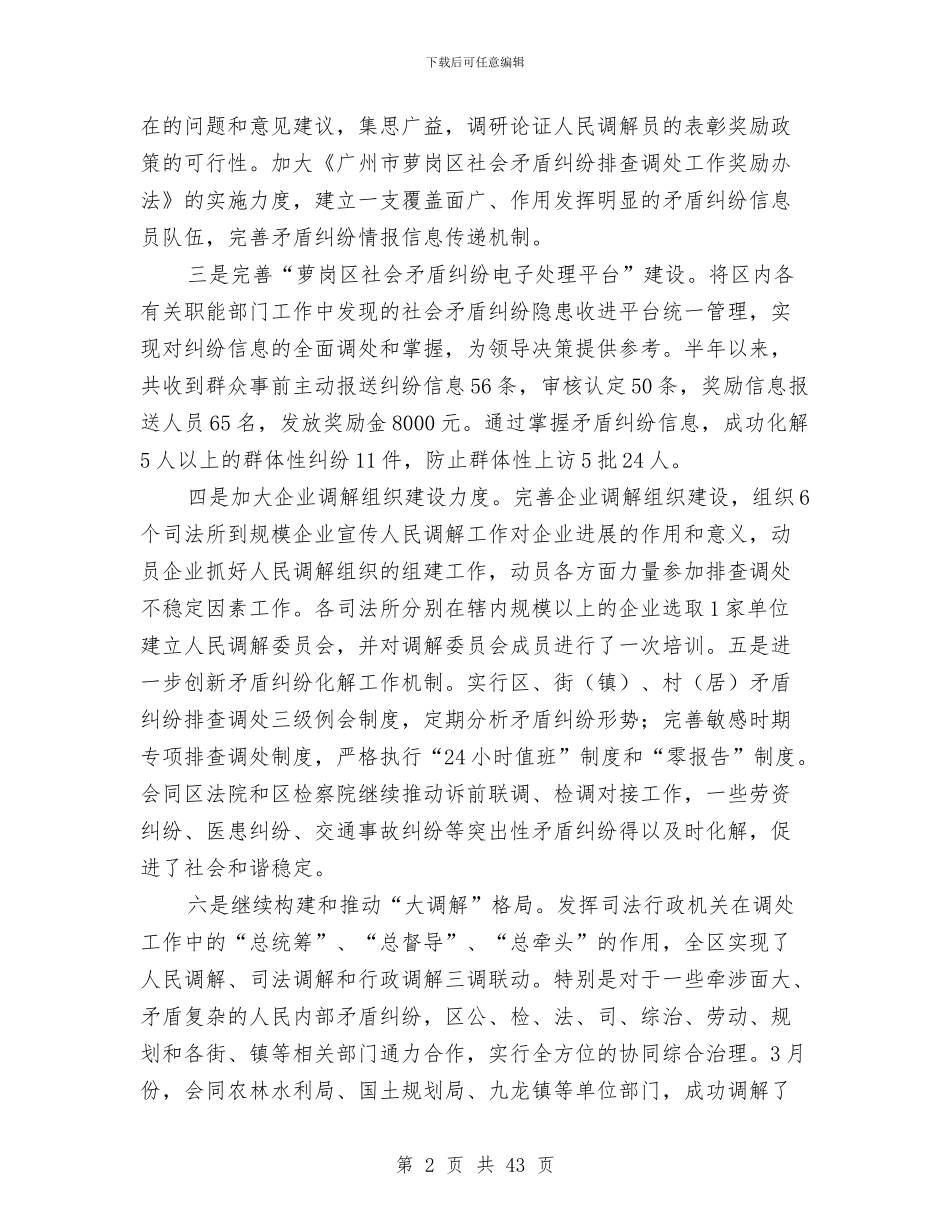 下载后可任意编辑

在的问题和意见建议，集思广益，调研论证人民调解员的表彰奖励政策的可行性。加大《广州市萝岗区社会矛盾纠纷排查调处工作奖励办法》的实施力度，建立一支覆盖面广、作用发挥明显的矛盾纠纷信息员队伍，完善矛盾纠纷情报信息传递机制。

三是完善“萝岗区社会矛盾纠纷电子处理平台”建设。将区内各有关职能部门工作中发现的社会矛盾纠纷隐患收进平台统一管理，实现对纠纷信息的全面调处和掌握，为领导决策提供参考。半年以来，共收到群众事前主动报送纠纷信息56条，审核认定50条，奖励信息报送人员65名，发放奖励金8000元。通过掌握矛盾纠纷信息，成功化解5人以上的群体性纠纷11件，防止群体性上访5批24人。

四是加大企业调解组织建设力度。完善企业调解组织建设，组织6个司法所到规模企业宣传人民调解工作对企业进展的作用和意义，动员企业抓好人民调解组织的组建工作，动员各方面力量参加排查调处不稳定因素工作。各司法所分别在辖内规模以上的企业选取1家单位建立人民调解委员会，并对调解委员会成员进行了一次培训。五是进一步创新矛盾纠纷化解工作机制。实行区、街（镇）、村（居）矛盾纠纷排查调处三级例会制度，定期分析矛盾纠纷形势；完善敏感时期专项排查调处制度，严格执行“24小时值班”制度和“零报告”制度。会同区法院和区检察院继续推动诉前联调、检调对接工作，一些劳资纠纷、医患纠纷、交通事故纠纷等突出性矛盾纠纷得以及时化解，促进了社会和谐稳定。

六是继续构建和推动“大调解”格局。发挥司法行政机关在调处工作中的“总统筹”、“总督导”、“总牵头”的作用，全区实现了人民调解、司法调解和行政调解三调联动。特别是对于一些牵涉面大、矛盾复杂的人民内部矛盾纠纷，区公、检、法、司、综治、劳动、规划和各街、镇等相关部门通力合作，实行全方位的协同综合治理。3月份，会同农林水利局、国土规划局、九龙镇等单位部门，成功调解了

第 2 页 共 43 页